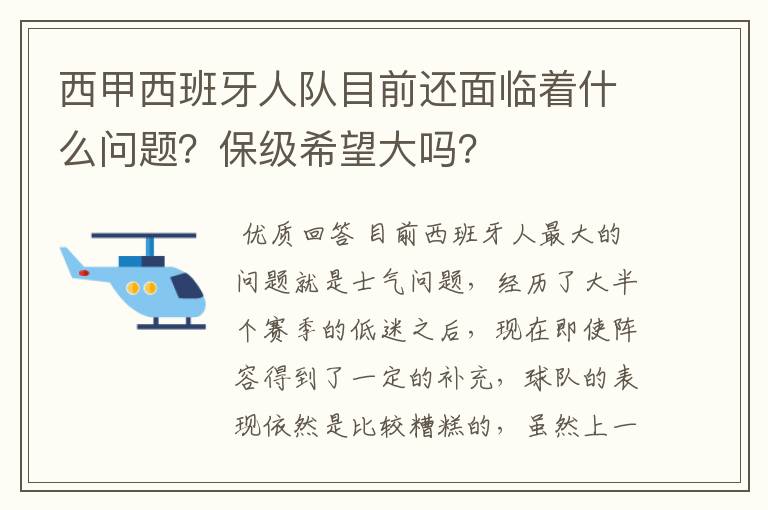 西甲西班牙人队目前还面临着什么问题？保级希望大吗？

优质回答 目前西班牙人最大的问题就是士气问题，经历了大半个赛季的低迷之后，现在即使阵容得到了一定的补充，球队的表现依然是比较糟糕的，虽然上一